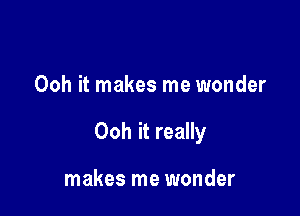 Ooh it makes me wonder

Ooh it really

makes me wonder